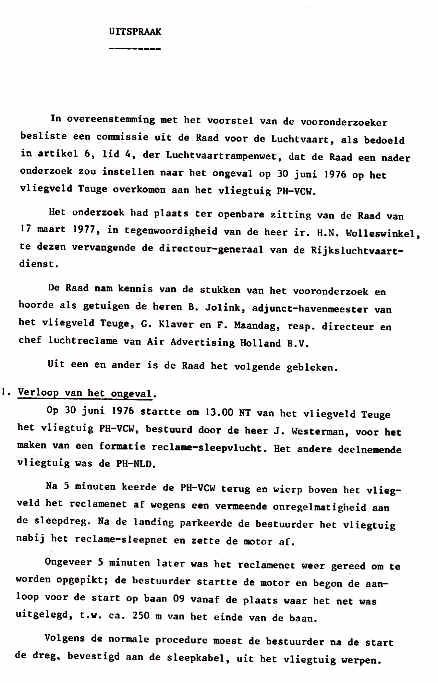 UITSPRAAK

In overeenstemming met het voorstel van de vooronderzoeker besliste een commissie uit de Raad voor de Luchtvaart, als bedoeld in artikel 6, lid 4, der Luchtvaartrampenwet, dat de Raad een nader onderzoek zou instellen naar het ongeval op 30 juni 1976 op het vliegveld Teuge overkomen aan het vliegtuig PH-VCW.

Het onderzoek had plaats ter openbare zitting van de Raad van 17 maart 1977, in tegenwoordigheid van de heer ir. H.N. Wolleswinkel, te dezen vervangende de directeur-generaal van de Rijksluchtvaartdienst.

De Raad nam kennis van de stukken van het vooronderzoek en hoorde als getuigen de heren B. Jolink, adjunct-havenmeester van het vliegveld Teuge, G. Klaver en F. Maandag, resp. directeur en chef luchtreclame van Air Advertising Holland B.V.

Uit een en ander is de Raad het volgende gebleken.

1. Verloop van het ongeval.

Op 30 juni 1976 startte om 13.00 NT van het vliegveld Teuge het vliegtuig PH-VCW, bestuurd door de heer J. Westerman, voor het maken van een formatie reclame-sleepvlucht. Het andere deelnemende vliegtuig was de PH-NLD.

Na 5 minuten keerde de PH-VCW terug en wierp boven het vliegveld het reclamenet af wegens een vermeende onregelmatigheid aan de sleepdreg. Na de landing parkeerde de bestuurder het vliegtuig nabij het reclame-sleepnet en zette de motor af.

Ongeveer 5 minuten later was het reclamenet weer gereed om te worden opgepikt; de bestuurder startte de motor en begon de aanloop voor de start op baan 09 vanaf de plaats waar het net was uitgelegd, t.w. ca. 250 m van het einde van de baan.

Volgens de normale procedure moest de bestuurder na de start de dreg, bevestigd aan de sleepkabel, uit het vliegtuig werpen.